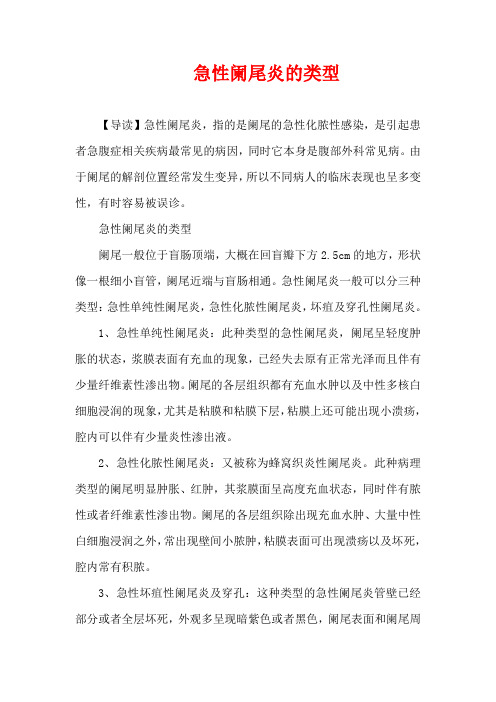 急性阑尾炎的类型

【导读】急性阑尾炎，指的是阑尾的急性化脓性感染，是引起患者急腹症相关疾病最常见的病因，同时它本身是腹部外科常见病。由于阑尾的解剖位置经常发生变异，所以不同病人的临床表现也呈多变性，有时容易被误诊。

急性阑尾炎的类型

阑尾一般位于盲肠顶端，大概在回盲瓣下方2.5cm的地方，形状像一根细小盲管，阑尾近端与盲肠相通。急性阑尾炎一般可以分三种类型：急性单纯性阑尾炎，急性化脓性阑尾炎，坏疽及穿孔性阑尾炎。

1、急性单纯性阑尾炎：此种类型的急性阑尾炎，阑尾呈轻度肿胀的状态，浆膜表面有充血的现象，已经失去原有正常光泽而且伴有少量纤维素性渗出物。阑尾的各层组织都有充血水肿以及中性多核白细胞浸润的现象，尤其是粘膜和粘膜下层，粘膜上还可能出现小溃疡，腔内可以伴有少量炎性渗出液。

2、急性化脓性阑尾炎：又被称为蜂窝织炎性阑尾炎。此种病理类型的阑尾明显肿胀、红肿，其浆膜面呈高度充血状态，同时伴有脓性或者纤维素性渗出物。阑尾的各层组织除出现充血水肿、大量中性白细胞浸润之外，常出现壁间小脓肿，粘膜表面可出现溃疡以及坏死，腔内常有积脓。

3、急性坏疽性阑尾炎及穿孔：这种类型的急性阑尾炎管壁已经部分或者全层坏死，外观多呈现暗紫色或者黑色，阑尾表面和阑尾周